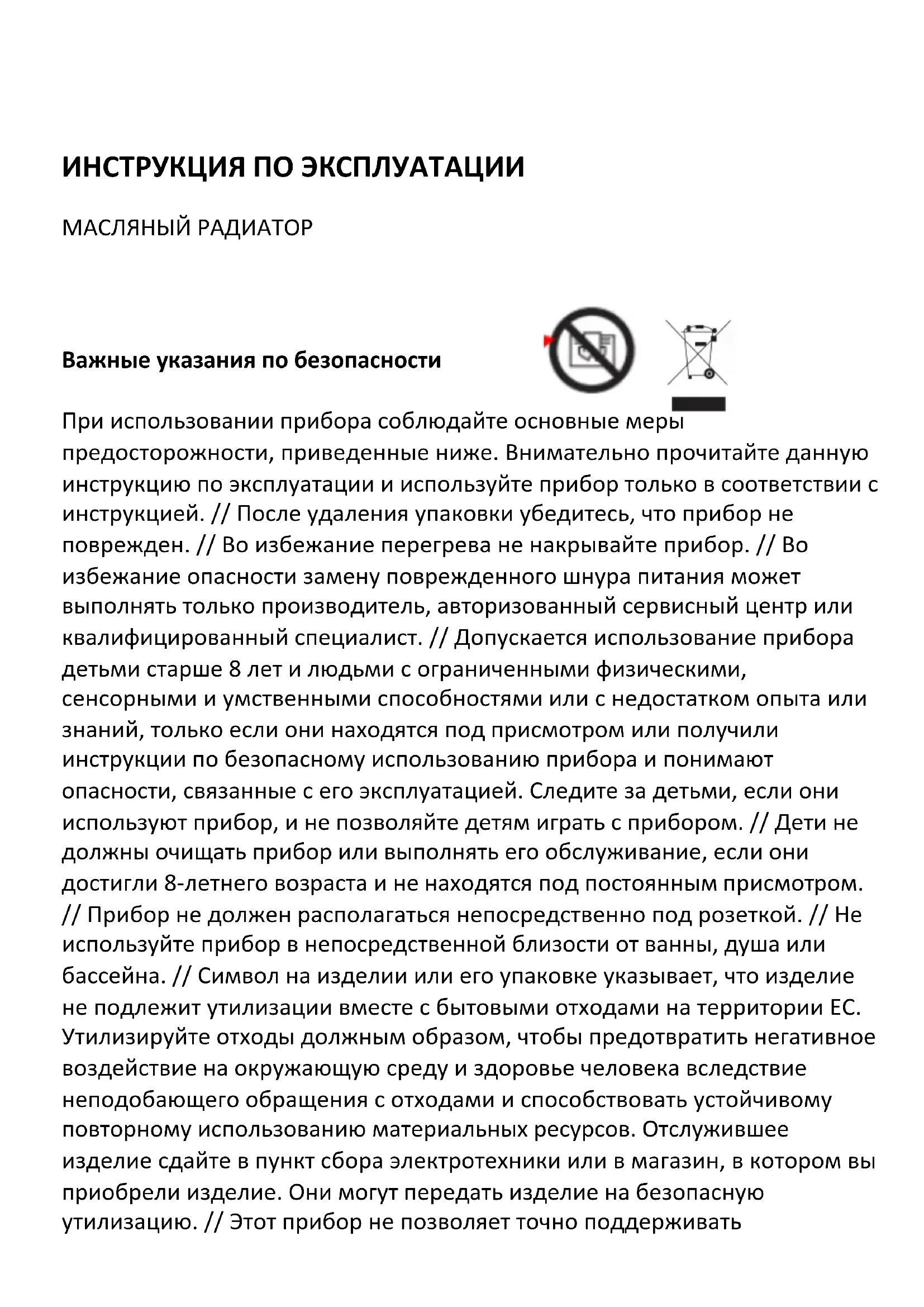 ИНСТРУКЦИЯ ПО ЭКСПЛУАТАЦИИ

МАСЛЯНЫЙ РАДИАТОР

Важные указания по безопасности

При использовании прибора соблюдайте основные меры предосторожности, приведенные ниже. Внимательно прочитайте данную инструкцию по эксплуатации и используйте прибор только в соответствии с инструкцией. // После удаления упаковки убедитесь, что прибор не поврежден. // Во избежание перегрева не накрывайте прибор. // Во избежание опасности замену поврежденного шнура питания может выполнять только производитель, авторизованный сервисный центр или квалифицированный специалист. // Допускается использование прибора детьми старше 8 лет и людьми с ограниченными физическими, сенсорными и умственными способностями или с недостатком опыта или знаний, только если они находятся под присмотром или получили инструкции по безопасному использованию прибора и понимают опасности, связанные с его эксплуатацией. Следите за детьми, если они используют прибор, и не позволяйте детям играть с прибором. // Дети не должны очищать прибор или выполнять его обслуживание, если они достигли 8-летнего возраста и не находятся под постоянным присмотром. // Прибор не должен располагаться непосредственно под розеткой. // Не используйте прибор в непосредственной близости от ванны, душа или бассейна. // Символ на изделии или его упаковке указывает, что изделие не подлежит утилизации вместе с бытовыми отходами на территории ЕС. Утилизируйте отходы должным образом, чтобы предотвратить негативное воздействие на окружающую среду и здоровье человека вследствие неподобающего обращения с отходами и способствовать устойчивому повторному использованию материальных ресурсов. Отслужившее изделие сдайте в пункт сбора электротехники или в магазин, в котором вы приобрели изделие. Они могут передать изделие на безопасную утилизацию. // Этот прибор не позволяет точно поддерживать